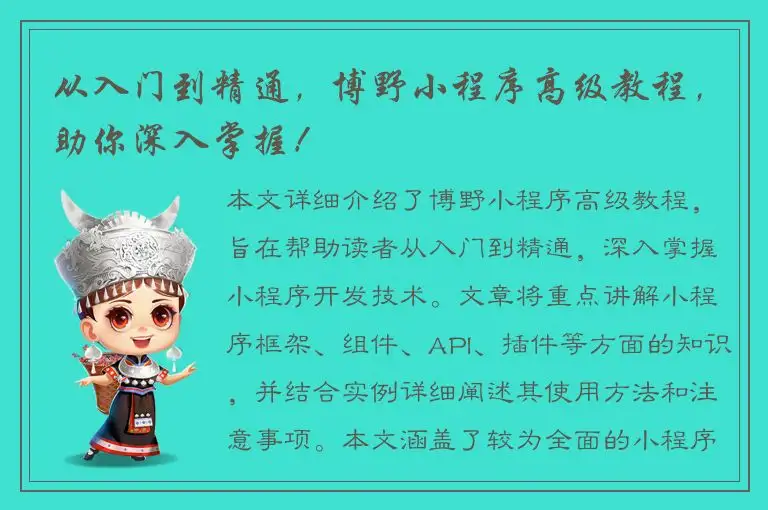 从入门到精通，博野小程序高级教程，助你深入掌握！

本文详细介绍了博野小程序高级教程，旨在帮助读者从入门到精通，深入掌握小程序开发技术。文章将重点讲解小程序框架、组件、API、插件等方面的知识，并结合实例详细阐述其使用方法和注意事项。本文涵盖了较为全面的小程序